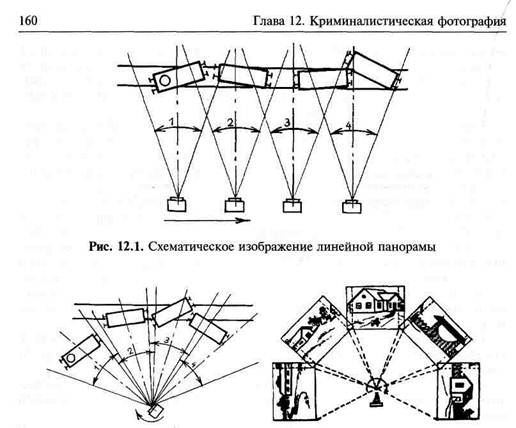 160 Глава 12. Криминалистическая фотография

1
2
3
4

Рис. 12.1. Схематическое изображение линейной панорамы

1
2
3
4